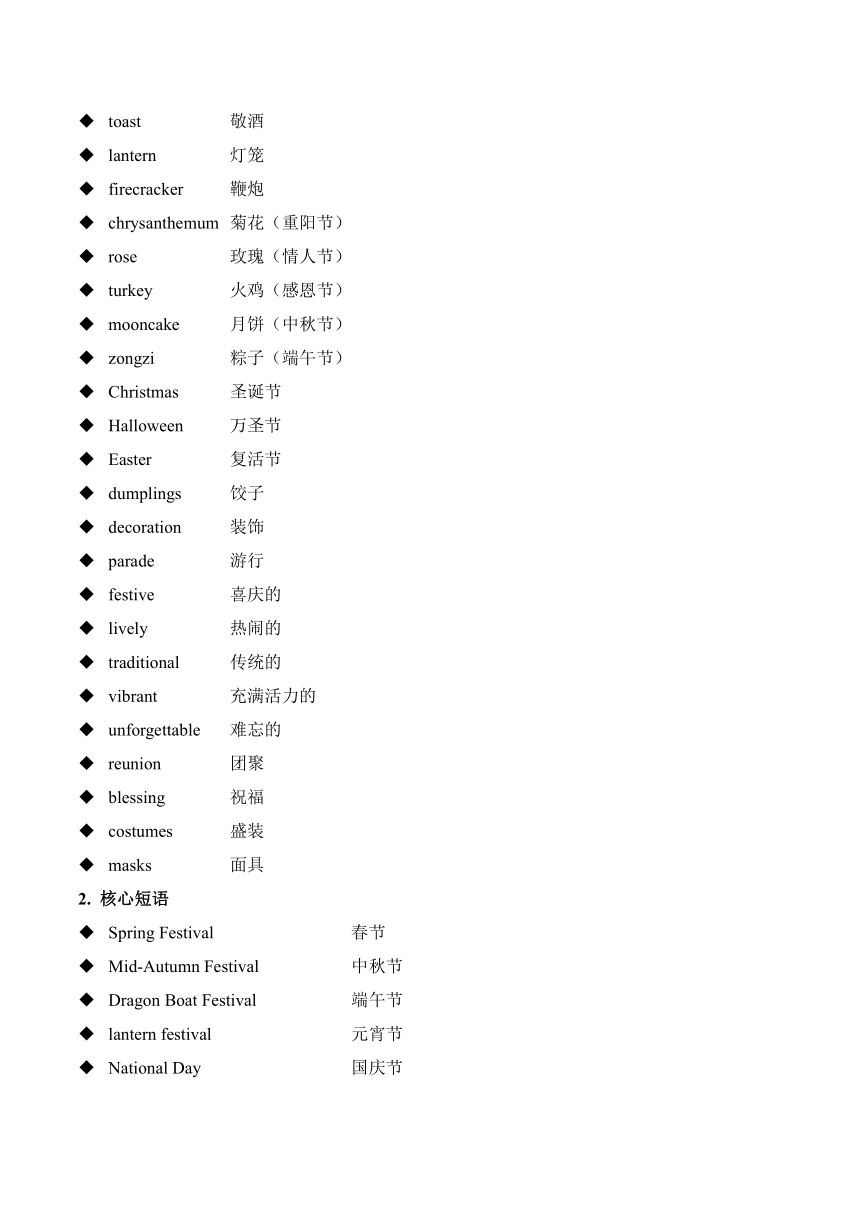 ◆ toast 敬酒
◆ lantern 灯笼
◆ firecracker 鞭炮
◆ chrysanthemum 菊花（重阳节）
◆ rose 玫瑰（情人节）
◆ turkey 火鸡（感恩节）
◆ mooncake 月饼（中秋节）
◆ zongzi 粽子（端午节）
◆ Christmas 圣诞节
◆ Halloween 万圣节
◆ Easter 复活节
◆ dumplings 饺子
◆ decoration 装饰
◆ parade 游行
◆ festive 喜庆的
◆ lively 热闹的
◆ traditional 传统的
◆ vibrant 充满活力的
◆ unforgettable 难忘的
◆ reunion 团聚
◆ blessing 祝福
◆ costumes 盛装
◆ masks 面具

2. 核心短语

◆ Spring Festival 春节
◆ Mid-Autumn Festival 中秋节
◆ Dragon Boat Festival 端午节
◆ lantern festival 元宵节
◆ National Day 国庆节